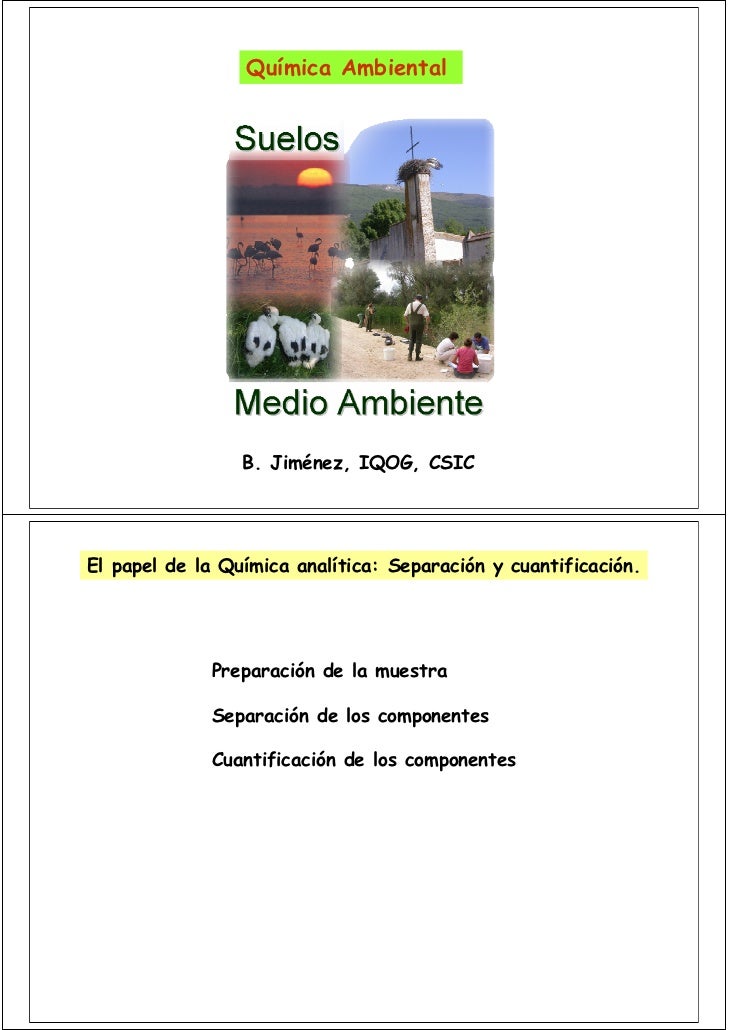 Química Ambiental

Suelos

Medio Ambiente

B. Jiménez, IQOG, CSIC

El papel de la Química analítica: Separación y cuantificación.

Preparación de la muestra

Separación de los componentes

Cuantificación de los componentes